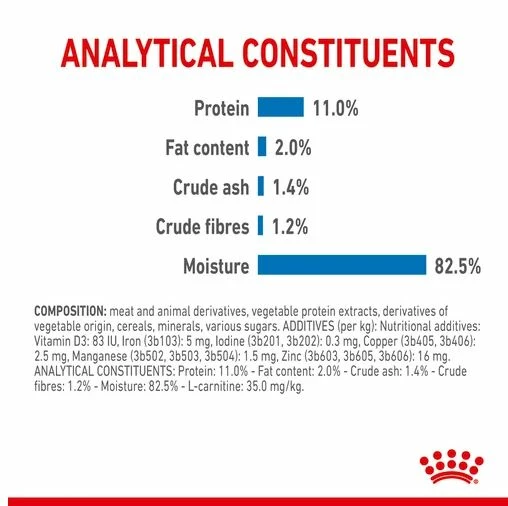 ANALYTICAL CONSTITUENTS

Protein 11.0%

Fat content 2.0%

Crude ash 1.4%

Crude fibres 1.2%

Moisture 82.5%

COMPOSITION: meat and animal derivatives, vegetable protein extracts, derivatives of vegetable origin, cereals, minerals, various sugars. ADDITIVES (per kg): Nutritional additives: Vitamin D3: 83 IU, Iron (3b103): 5 mg, Iodine (3b201, 3b202): 0.3 mg, Copper (3b405, 3b406): 2.5 mg, Manganese (3b502, 3b503, 3b504): 1.5 mg, Zinc (3b603, 3b605, 3b606): 16 mg. ANALYTICAL CONSTITUENTS: Protein: 11.0% - Fat content: 2.0% - Crude ash: 1.4% - Crude fibres: 1.2% - Moisture: 82.5% - L-carnitine: 35.0 mg/kg.